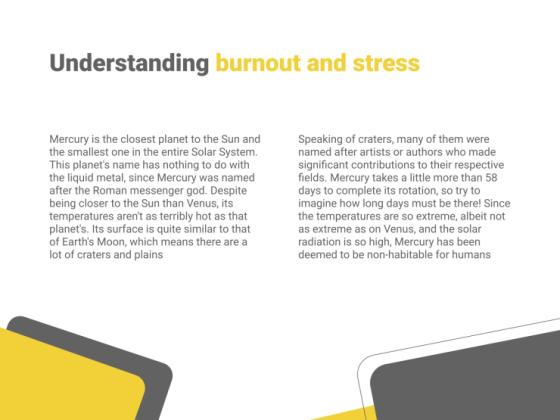 Understanding burnout and stress

Mercury is the closest planet to the Sun and the smallest one in the entire Solar System. This planet's name has nothing to do with the liquid metal, since Mercury was named after the Roman messenger god. Despite being closer to the Sun than Venus, its temperatures aren't as terribly hot as that planet's. Its surface is quite similar to that of Earth's Moon, which means there are a lot of craters and plains

Speaking of craters, many of them were named after artists or authors who made significant contributions to their respective fields. Mercury takes a little more than 58 days to complete its rotation, so try to imagine how long days must be there! Since the temperatures are so extreme, albeit not as extreme as on Venus, and the solar radiation is so high, Mercury has been deemed to be non-habitable for humans